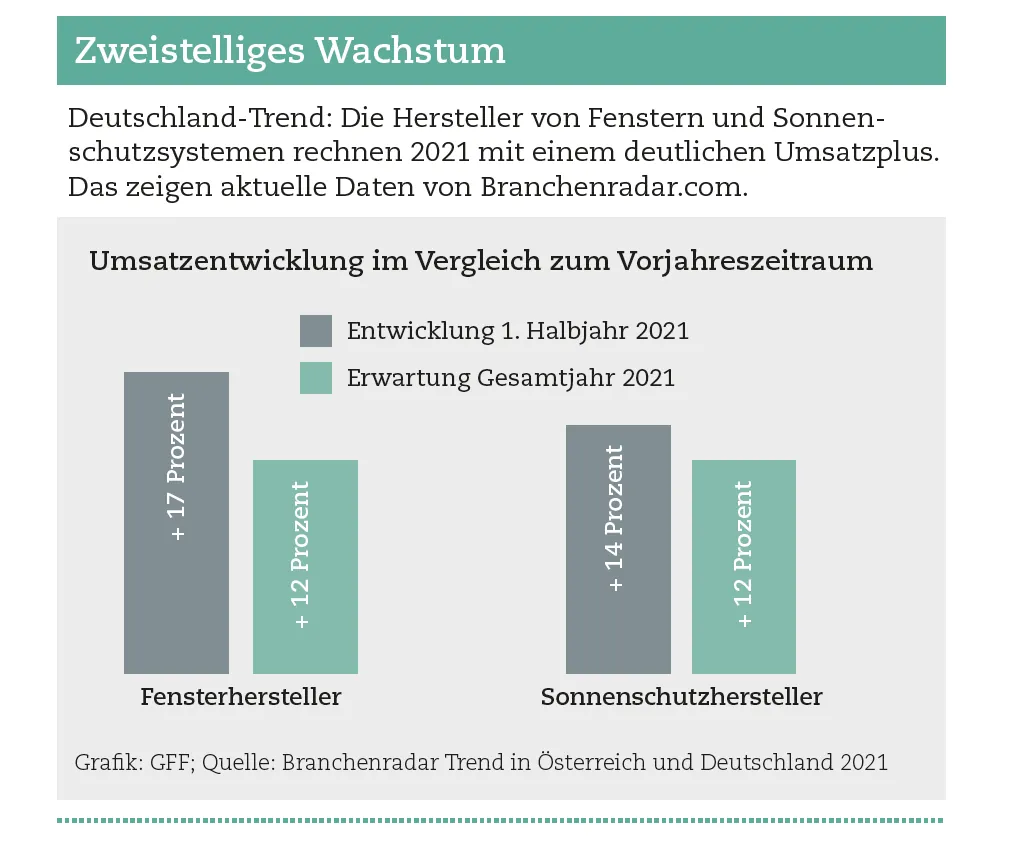 Zweistelliges Wachstum

Deutschland-Trend: Die Hersteller von Fenstern und Sonnenschutzsystemen rechnen 2021 mit einem deutlichen Umsatzplus. Das zeigen aktuelle Daten von Branchenradar.com.

Umsatzentwicklung im Vergleich zum Vorjahreszeitraum

Entwicklung 1. Halbjahr 2021
Erwartung Gesamtjahr 2021

+ 17 Prozent
+ 12 Prozent
Fensterhersteller

+ 14 Prozent
+ 12 Prozent
Sonnenschutzhersteller

Grafik: GFF; Quelle: Branchenradar Trend in Österreich und Deutschland 2021